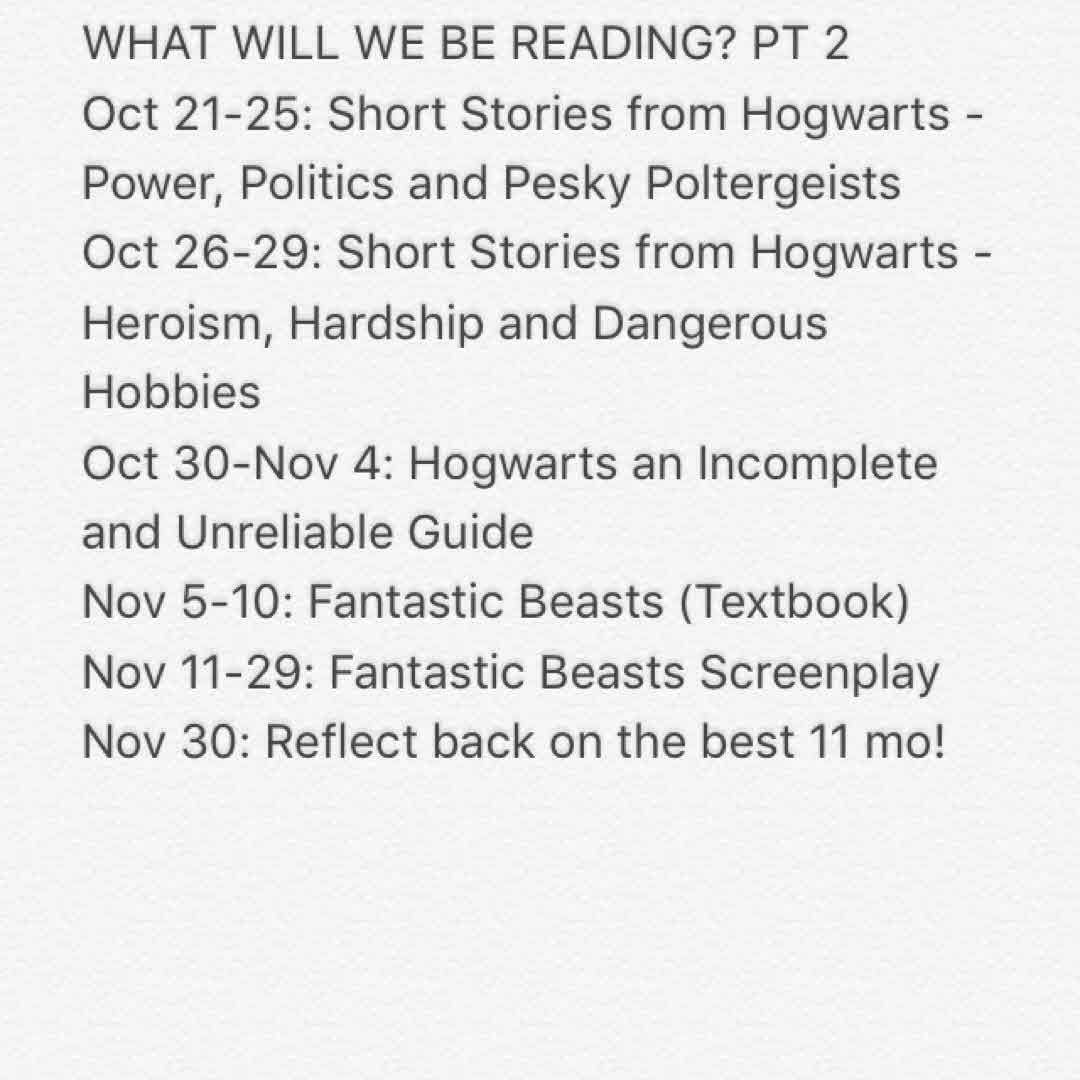 WHAT WILL WE BE READING? PT 2
Oct 21-25: Short Stories from Hogwarts - Power, Politics and Pesky Poltergeists
Oct 26-29: Short Stories from Hogwarts - Heroism, Hardship and Dangerous Hobbies
Oct 30-Nov 4: Hogwarts an Incomplete and Unreliable Guide
Nov 5-10: Fantastic Beasts (Textbook)
Nov 11-29: Fantastic Beasts Screenplay
Nov 30: Reflect back on the best 11 mo!